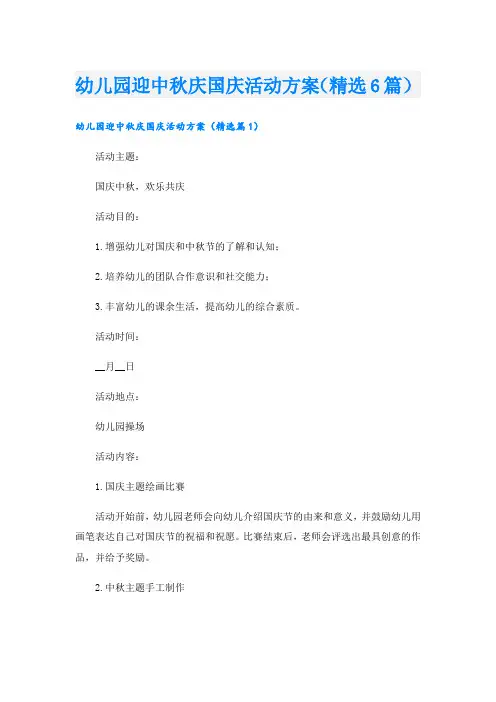 幼儿园迎中秋庆国庆活动方案(精选6篇)

幼儿园迎中秋庆国庆活动方案（精选篇1）

活动主题：

国庆中秋，欢乐共庆

活动目的：

1.增强幼儿对国庆和中秋节的了解和认知；

2.培养幼儿的团队合作意识和社交能力；

3.丰富幼儿的课余生活，提高幼儿的综合素质。

活动时间：

__月__日

活动地点：

幼儿园操场

活动内容：

1.国庆主题绘画比赛

活动开始前，幼儿园老师会向幼儿介绍国庆节的由来和意义，并鼓励幼儿用画笔表达自己对国庆节的祝福和祝愿。比赛结束后，老师会评选出最具创意的作品，并给予奖励。

2.中秋主题手工制作